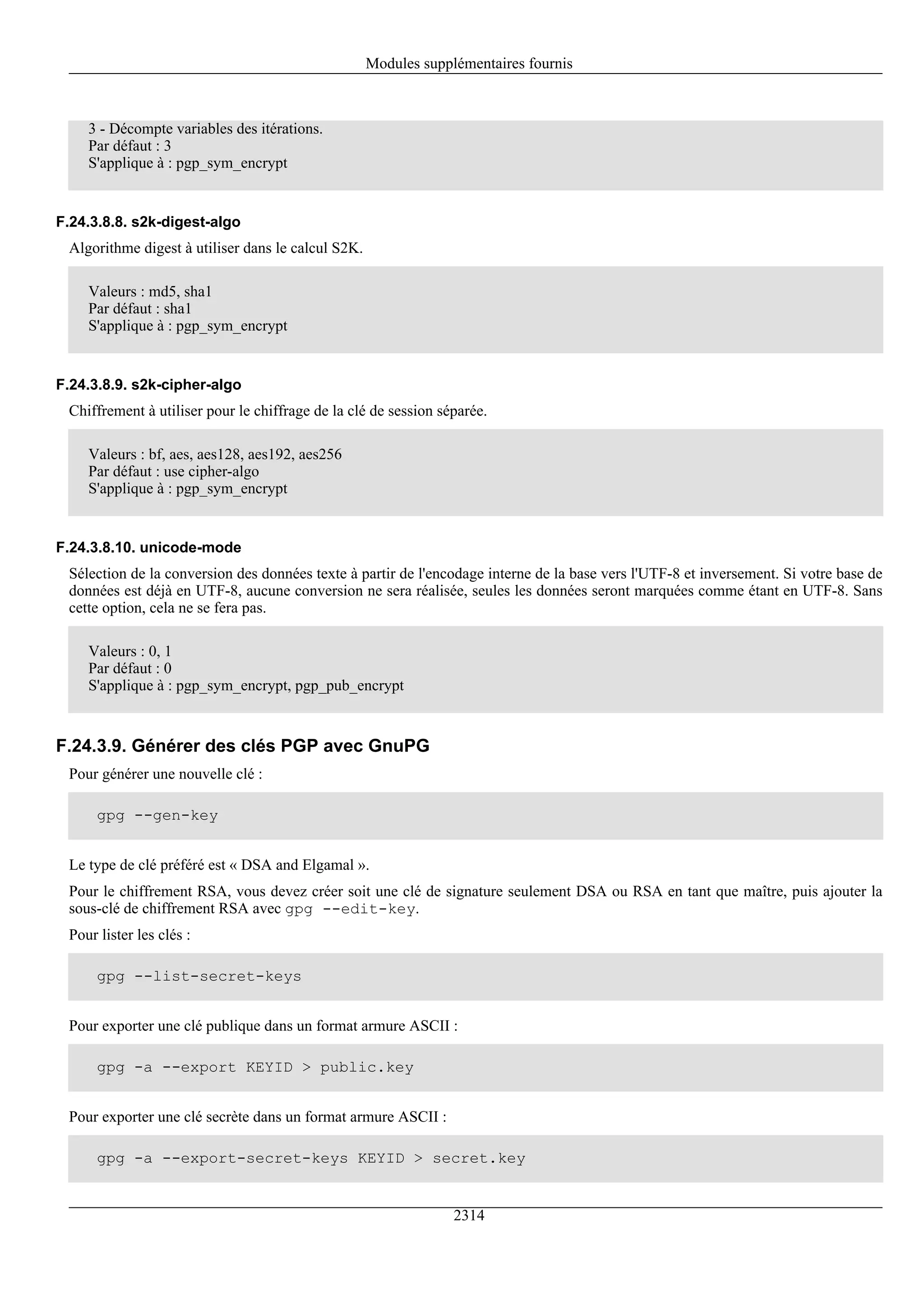 Modules supplémentaires fournis

3 - Décompte variables des itérations.
Par défaut : 3
S'applique à : pgp_sym_encrypt

F.24.3.8.8. s2k-digest-algo

Algorithme digest à utiliser dans le calcul S2K.

Valeurs : md5, sha1
Par défaut : sha1
S'applique à : pgp_sym_encrypt

F.24.3.8.9. s2k-cipher-algo

Chiffrement à utiliser pour le chiffrage de la clé de session séparée.

Valeurs : bf, aes, aes128, aes192, aes256
Par défaut : use cipher-algo
S'applique à : pgp_sym_encrypt

F.24.3.8.10. unicode-mode

Sélection de la conversion des données texte à partir de l'encodage interne de la base vers l'UTF-8 et inversement. Si votre base de données est déjà en UTF-8, aucune conversion ne sera réalisée, seules les données seront marquées comme étant en UTF-8. Sans cette option, cela ne se fera pas.

Valeurs : 0, 1
Par défaut : 0
S'applique à : pgp_sym_encrypt, pgp_pub_encrypt

F.24.3.9. Générer des clés PGP avec GnuPG

Pour générer une nouvelle clé :

gpg --gen-key

Le type de clé préféré est « DSA and Elgamal ».

Pour le chiffrement RSA, vous devez créer soit une clé de signature seulement DSA ou RSA en tant que maître, puis ajouter la sous-clé de chiffrement RSA avec gpg --edit-key.

Pour lister les clés :

gpg --list-secret-keys

Pour exporter une clé publique dans un format armure ASCII :

gpg -a --export KEYID > public.key

Pour exporter une clé secrète dans un format armure ASCII :

gpg -a --export-secret-keys KEYID > secret.key

2314